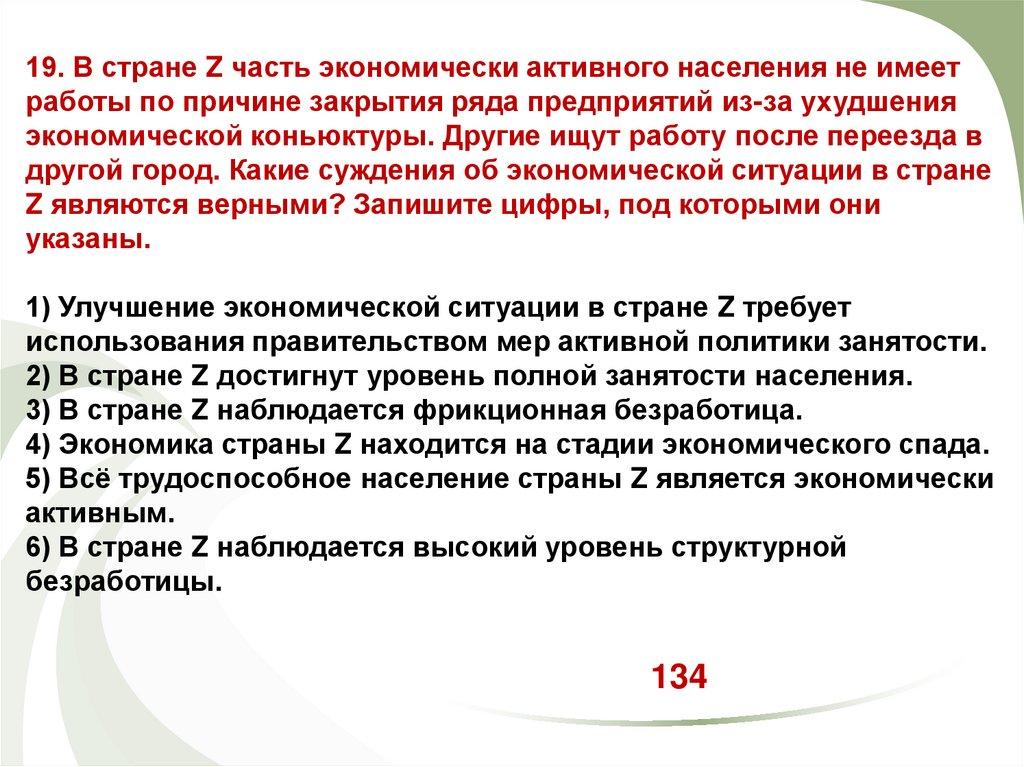 19. В стране Z часть экономически активного населения не имеет работы по причине закрытия ряда предприятий из-за ухудшения экономической коньюктуры. Другие ищут работу после переезда в другой город. Какие суждения об экономической ситуации в стране Z являются верными? Запишите цифры, под которыми они указаны.

1) Улучшение экономической ситуации в стране Z требует использования правительством мер активной политики занятости.
2) В стране Z достигнут уровень полной занятости населения.
3) В стране Z наблюдается фрикционная безработица.
4) Экономика страны Z находится на стадии экономического спада.
5) Всё трудоспособное население страны Z является экономически активным.
6) В стране Z наблюдается высокий уровень структурной безработицы.

134